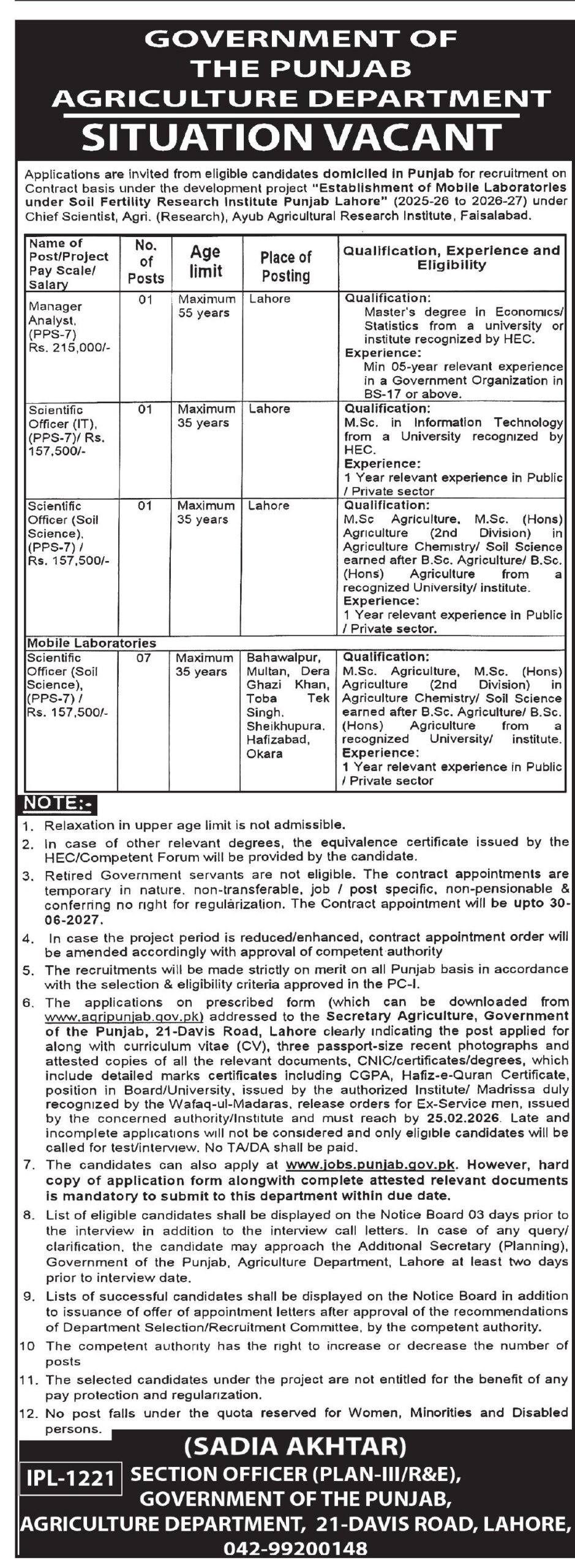 GOVERNMENT OF THE PUNJAB AGRICULTURE DEPARTMENT

SITUATION VACANT

Applications are invited from eligible candidates domiciled in Punjab for recruitment on Contract basis under the development project "Establishment of Mobile Laboratories under Soil Fertility Research Institute Punjab Lahore" (2025-26 to 2026-27) under Chief Scientist, Agri. (Research), Ayub Agricultural Research Institute, Faisalabad.

| Name of Post/Project Pay Scale/ Salary | No. of Posts | Age limit | Place of Posting | Qualification, Experience and Eligibility |
|---|---|---|---|---|
| Manager Analyst, (PPS-7) Rs. 215,000/- | 01 | Maximum 55 years | Lahore | Qualification: Master's degree in Economics/ Statistics from a university or institute recognized by HEC. Experience: Min 05-year relevant experience in a Government Organization in BS-17 or above. |
| Scientific Officer (IT), (PPS-7)/ Rs. 157,500/- | 01 | Maximum 35 years | Lahore | Qualification: M.Sc. in Information Technology from a University recognized by HEC. Experience: 1 Year relevant experience in Public / Private sector |
| Scientific Officer (Soil Science), (PPS-7) / Rs. 157,500/- | 01 | Maximum 35 years | Lahore | Qualification: M.Sc Agriculture, M.Sc. (Hons) Agriculture (2nd Division) in Agriculture Chemistry/ Soil Science earned after B.Sc. Agriculture/ B.Sc. (Hons) Agriculture from a recognized University/ institute. Experience: 1 Year relevant experience in Public / Private sector. |
| Mobile Laboratories | | | | |
| Scientific Officer (Soil Science), (PPS-7) / Rs. 157,500/- | 07 | Maximum 35 years | Bahawalpur, Multan, Dera Ghazi Khan, Toba Tek Singh, Sheikhupura, Hafizabad, Okara | Qualification: M.Sc. Agriculture, M.Sc. (Hons) Agriculture (2nd Division) in Agriculture Chemistry/ Soil Science earned after B.Sc. Agriculture/ B.Sc. (Hons) Agriculture from a recognized University/ institute. Experience: 1 Year relevant experience in Public / Private sector |

NOTE:-
1. Relaxation in upper age limit is not admissible.
2. In case of other relevant degrees, the equivalence certificate issued by the HEC/Competent Forum will be provided by the candidate.
3. Retired Government servants are not eligible. The contract appointments are temporary in nature, non-transferable, job / post specific, non-pensionable & conferring no right for regularization. The Contract appointment will be upto 30-06-2027.
4. In case the project period is reduced/enhanced, contract appointment order will be amended accordingly with approval of competent authority
5. The recruitments will be made strictly on merit on all Punjab basis in accordance with the selection & eligibility criteria approved in the PC-I.
6. The applications on prescribed form (which can be downloaded from www.agripunjab.gov.pk) addressed to the Secretary Agriculture, Government of the Punjab, 21-Davis Road, Lahore clearly indicating the post applied for along with curriculum vitae (CV), three passport-size recent photographs and attested copies of all the relevant documents, CNIC/certificates/degrees, which include detailed marks certificates including CGPA, Hafiz-e-Quran Certificate, position in Board/University, issued by the authorized Institute/ Madrissa duly recognized by the Wafaq-ul-Madaras, release orders for Ex-Service men, issued by the concerned authority/Institute and must reach by 25.02.2026. Late and incomplete applications will not be considered and only eligible candidates will be called for test/interview. No TA/DA shall be paid.
7. The candidates can also apply at www.jobs.punjab.gov.pk. However, hard copy of application form alongwith complete attested relevant documents is mandatory to submit to this department within due date.
8. List of eligible candidates shall be displayed on the Notice Board 03 days prior to the interview in addition to the interview call letters. In case of any query/ clarification, the candidate may approach the Additional Secretary (Planning), Government of the Punjab, Agriculture Department, Lahore at least two days prior to interview date.
9. Lists of successful candidates shall be displayed on the Notice Board in addition to issuance of offer of appointment letters after approval of the recommendations of Department Selection/Recruitment Committee, by the competent authority.
10 The competent authority has the right to increase or decrease the number of posts
11. The selected candidates under the project are not entitled for the benefit of any pay protection and regularization.
12. No post falls under the quota reserved for Women, Minorities and Disabled persons.

(SADIA AKHTAR)
IPL-1221 SECTION OFFICER (PLAN-III/R&E), GOVERNMENT OF THE PUNJAB, AGRICULTURE DEPARTMENT, 21-DAVIS ROAD, LAHORE, 042-99200148